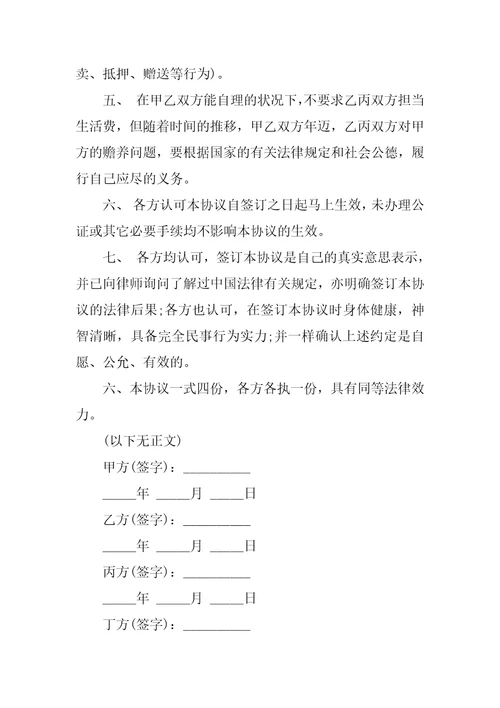 卖、抵押、赠送等行为)。

五、 在甲乙双方能自理的状况下，不要求乙丙双方担当生活费，但随着时间的推移，甲乙双方年迈，乙丙双方对甲方的赡养问题，要根据国家的有关法律规定和社会公德，履行自己应尽的义务。

六、 各方认可本协议自签订之日起马上生效，未办理公证或其它必要手续均不影响本协议的生效。

七、 各方均认可，签订本协议是自己的真实意思表示，并已向律师询问了解过中国法律有关规定，亦明确签订本协议的法律后果;各方也认可，在签订本协议时身体健康，神智清晰，具备完全民事行为实力;并一样确认上述约定是自愿、公允、有效的。

六、本协议一式四份，各方各执一份，具有同等法律效力。

(以下无正文)

甲方(签字)：__________

_____年 _____月 _____日

乙方(签字)：__________

_____年 _____月 _____日

丙方(签字)：__________

_____年 _____月 _____日

丁方(签字)：__________